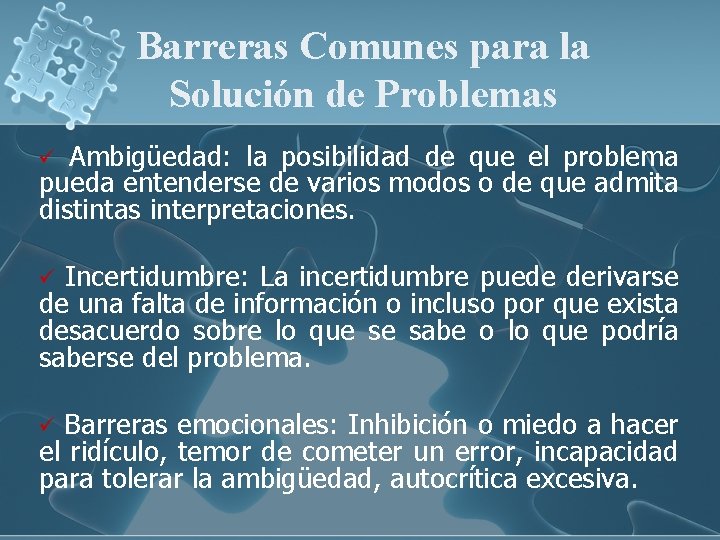 Barreras Comunes para la Solución de Problemas

✓ Ambigüedad: la posibilidad de que el problema pueda entenderse de varios modos o de que admita distintas interpretaciones.

✓ Incertidumbre: La incertidumbre puede derivarse de una falta de información o incluso por que exista desacuerdo sobre lo que se sabe o lo que podría saberse del problema.

✓ Barreras emocionales: Inhibición o miedo a hacer el ridículo, temor de cometer un error, incapacidad para tolerar la ambigüedad, autocrítica excesiva.